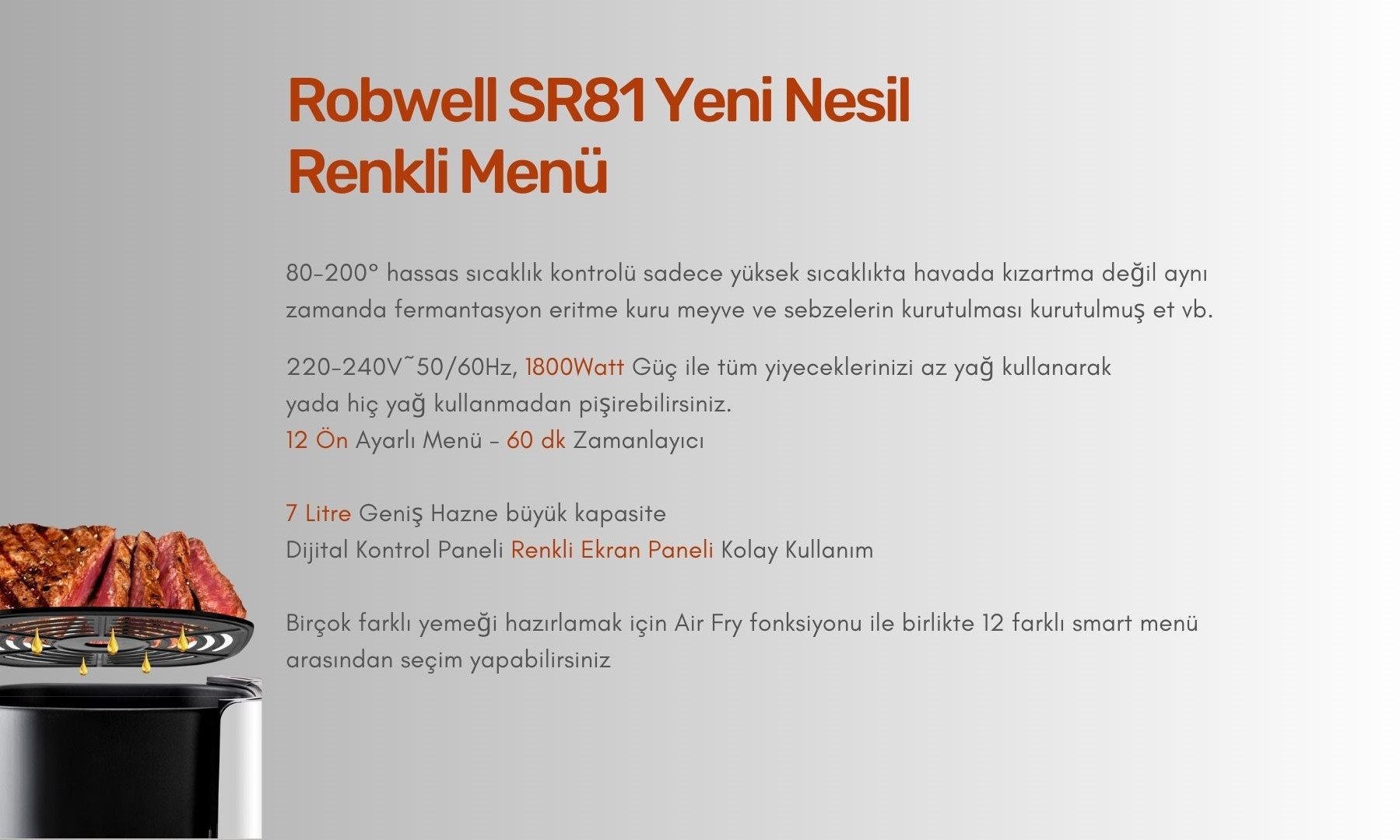 Robwell SR81 Yeni Nesil
Renkli Menü

80-200° hassas sıcaklık kontrolü sadece yüksek sıcaklıkta havada kızartma değil aynı zamanda fermantasyon eritme kuru meyve ve sebzelerin kurutulması kurutulmuş et vb.

220-240V˜50/60Hz, 1800Watt Güç ile tüm yiyeceklerinizi az yağ kullanarak yada hiç yağ kullanmadan pişirebilirsiniz.
12 Ön Ayarlı Menü - 60 dk Zamanlayıcı

7 Litre Geniş Hazne büyük kapasite
Dijital Kontrol Paneli Renkli Ekran Paneli Kolay Kullanım

Birçok farklı yemeği hazırlamak için Air Fry fonksiyonu ile birlikte 12 farklı smart menü arasından seçim yapabilirsiniz